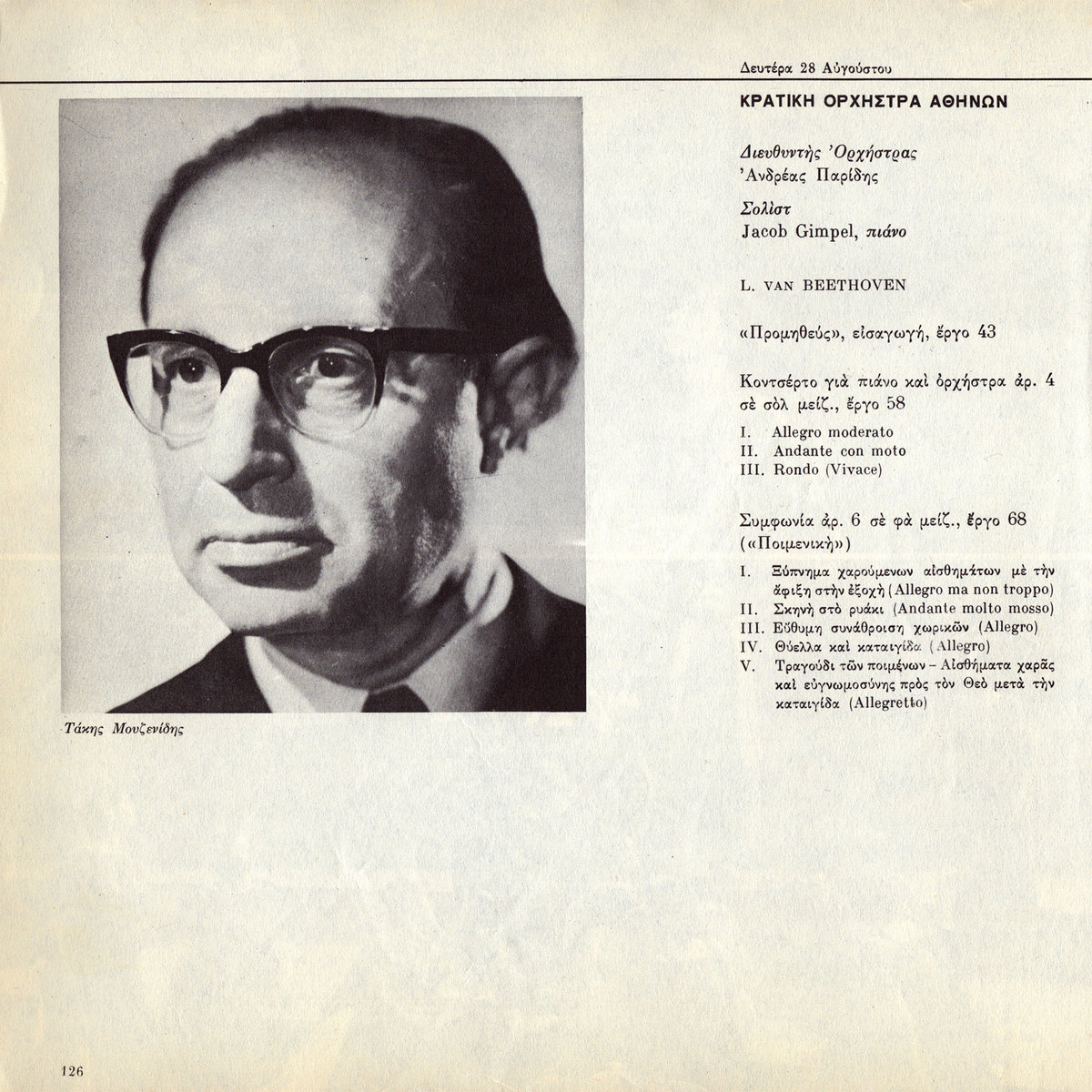 Δευτέρα 28 Αὐγούστου

ΚΡΑΤΙΚΗ ΟΡΧΗΣΤΡΑ ΑΘΗΝΩΝ

Διευθυντὴς Ὀρχήστρας
Ἀνδρέας Παρίδης

Σολίστ
Jacob Gimpel, πιάνο

L. VAN BEETHOVEN

«Προμηθεύς», εἰσαγωγή, ἔργο 43

Κοντσέρτο γιὰ πιάνο καὶ ὀρχήστρα ἀρ. 4 σὲ σὸλ μείζ., ἔργο 58

I. Allegro moderato
II. Andante con moto
III. Rondo (Vivace)

Συμφωνία ἀρ. 6 σὲ φὰ μείζ., ἔργο 68 («Ποιμενική»)

I. Ξύπνημα χαρούμενων αἰσθημάτων μὲ τὴν ἄφιξη στὴν ἐξοχὴ (Allegro ma non troppo)
II. Σκηνὴ στὸ ρυάκι (Andante molto mosso)
III. Εὔθυμη συνάθροιση χωρικῶν (Allegro)
IV. Θύελλα καὶ καταιγίδα (Allegro)
V. Τραγούδι τῶν ποιμένων – Αἰσθήματα χαρᾶς καὶ εὐγνωμοσύνης πρὸς τὸν Θεὸ μετὰ τὴν καταιγίδα (Allegretto)

Τάκης Μουζενίδης

126